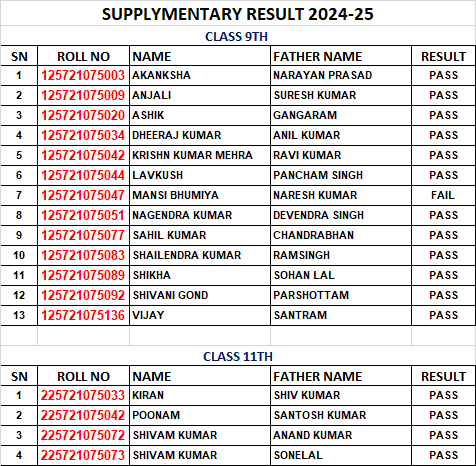 SUPPLYMENTARY RESULT 2024-25

CLASS 9TH

| SN | ROLL NO | NAME | FATHER NAME | RESULT |
|---|---|---|---|---|
| 1 | 125721075003 | AKANKSHA | NARAYAN PRASAD | PASS |
| 2 | 125721075009 | ANJALI | SURESH KUMAR | PASS |
| 3 | 125721075020 | ASHIK | GANGARAM | PASS |
| 4 | 125721075034 | DHEERAJ KUMAR | ANIL KUMAR | PASS |
| 5 | 125721075042 | KRISHN KUMAR MEHRA | RAVI KUMAR | PASS |
| 6 | 125721075044 | LAVKUSH | PANCHAM SINGH | PASS |
| 7 | 125721075047 | MANSI BHUMIYA | NARESH KUMAR | FAIL |
| 8 | 125721075051 | NAGENDRA KUMAR | DEVENDRA SINGH | PASS |
| 9 | 125721075077 | SAHIL KUMAR | CHANDRABHAN | PASS |
| 10 | 125721075083 | SHAILENDRA KUMAR | RAMSINGH | PASS |
| 11 | 125721075089 | SHIKHA | SOHAN LAL | PASS |
| 12 | 125721075092 | SHIVANI GOND | PARSHOTTAM | PASS |
| 13 | 125721075136 | VIJAY | SANTRAM | PASS |

CLASS 11TH

| SN | ROLL NO | NAME | FATHER NAME | RESULT |
|---|---|---|---|---|
| 1 | 225721075033 | KIRAN | SHIV KUMAR | PASS |
| 2 | 225721075042 | POONAM | SANTOSH KUMAR | PASS |
| 3 | 225721075072 | SHIVAM KUMAR | ANAND KUMAR | PASS |
| 4 | 225721075073 | SHIVAM KUMAR | SONELAL | PASS |